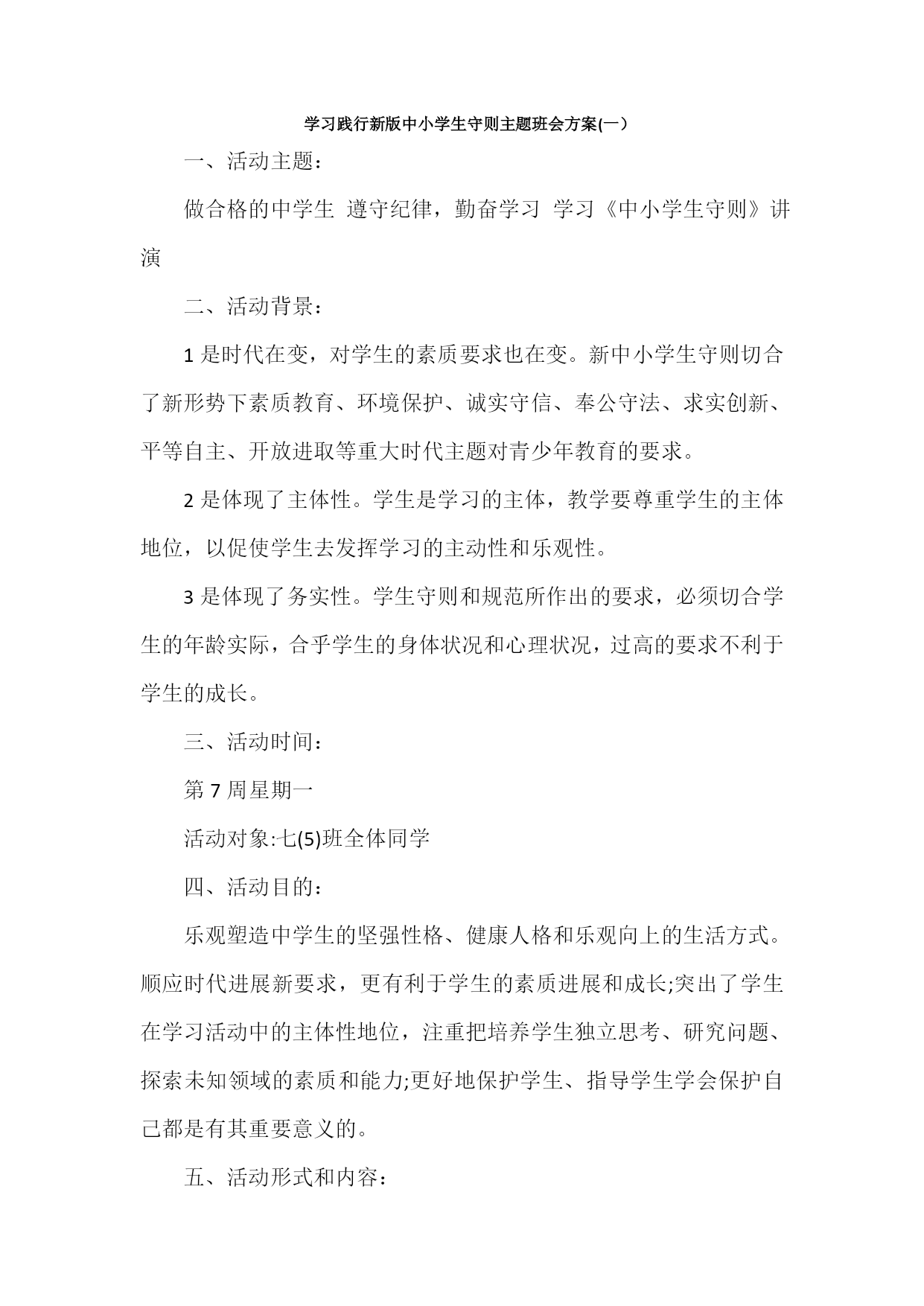 学习践行新版中小学生守则主题班会方案(一）

一、活动主题：

做合格的中学生 遵守纪律，勤奋学习 学习《中小学生守则》讲演

二、活动背景：

1 是时代在变，对学生的素质要求也在变。新中小学生守则切合了新形势下素质教育、环境保护、诚实守信、奉公守法、求实创新、平等自主、开放进取等重大时代主题对青少年教育的要求。

2 是体现了主体性。学生是学习的主体，教学要尊重学生的主体地位，以促使学生去发挥学习的主动性和乐观性。

3 是体现了务实性。学生守则和规范所作出的要求，必须切合学生的年龄实际，合乎学生的身体状况和心理状况，过高的要求不利于学生的成长。

三、活动时间：

第 7 周星期一

活动对象:七(5)班全体同学

四、活动目的：

乐观塑造中学生的坚强性格、健康人格和乐观向上的生活方式。顺应时代进展新要求，更有利于学生的素质进展和成长;突出了学生在学习活动中的主体性地位，注重把培养学生独立思考、研究问题、探索未知领域的素质和能力;更好地保护学生、指导学生学会保护自己都是有其重要意义的。

五、活动形式和内容：